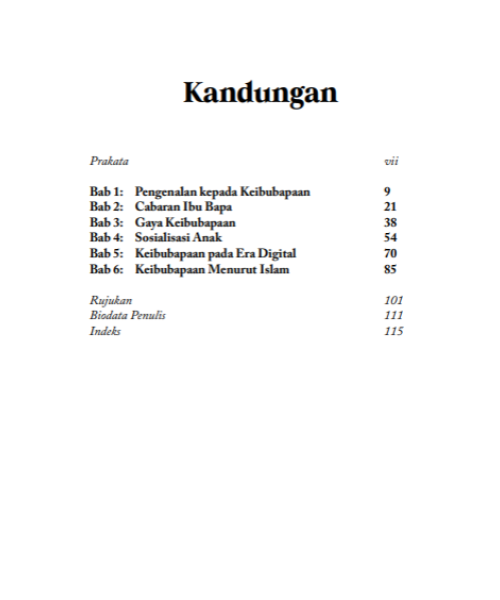 Kandungan

Prakata vii

Bab 1: Pengenalan kepada Keibubapaan 9
Bab 2: Cabaran Ibu Bapa 21
Bab 3: Gaya Keibubapaan 38
Bab 4: Sosialisasi Anak 54
Bab 5: Keibubapaan pada Era Digital 70
Bab 6: Keibubapaan Menurut Islam 85

Rujukan 101
Biodata Penulis 111
Indeks 115